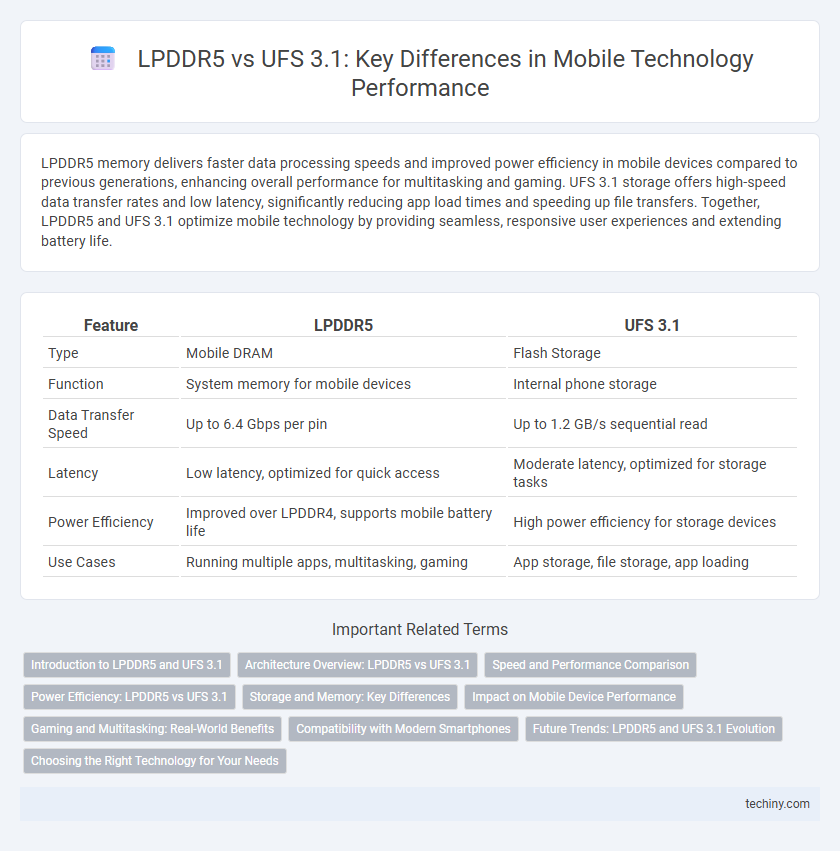 LPDDR5 vs UFS 3.1: Key Differences in Mobile Technology Performance

LPDDR5 memory delivers faster data processing speeds and improved power efficiency in mobile devices compared to previous generations, enhancing overall performance for multitasking and gaming. UFS 3.1 storage offers high-speed data transfer rates and low latency, significantly reducing app load times and speeding up file transfers. Together, LPDDR5 and UFS 3.1 optimize mobile technology by providing seamless, responsive user experiences and extending battery life.

| Feature | LPDDR5 | UFS 3.1 |
|---|---|---|
| Type | Mobile DRAM | Flash Storage |
| Function | System memory for mobile devices | Internal phone storage |
| Data Transfer Speed | Up to 6.4 Gbps per pin | Up to 1.2 GB/s sequential read |
| Latency | Low latency, optimized for quick access | Moderate latency, optimized for storage tasks |
| Power Efficiency | Improved over LPDDR4, supports mobile battery life | High power efficiency for storage devices |
| Use Cases | Running multiple apps, multitasking, gaming | App storage, file storage, app loading |

Important Related Terms

Introduction to LPDDR5 and UFS 3.1
Architecture Overview: LPDDR5 vs UFS 3.1
Speed and Performance Comparison
Power Efficiency: LPDDR5 vs UFS 3.1
Storage and Memory: Key Differences
Impact on Mobile Device Performance
Gaming and Multitasking: Real-World Benefits
Compatibility with Modern Smartphones
Future Trends: LPDDR5 and UFS 3.1 Evolution
Choosing the Right Technology for Your Needs

techiny.com